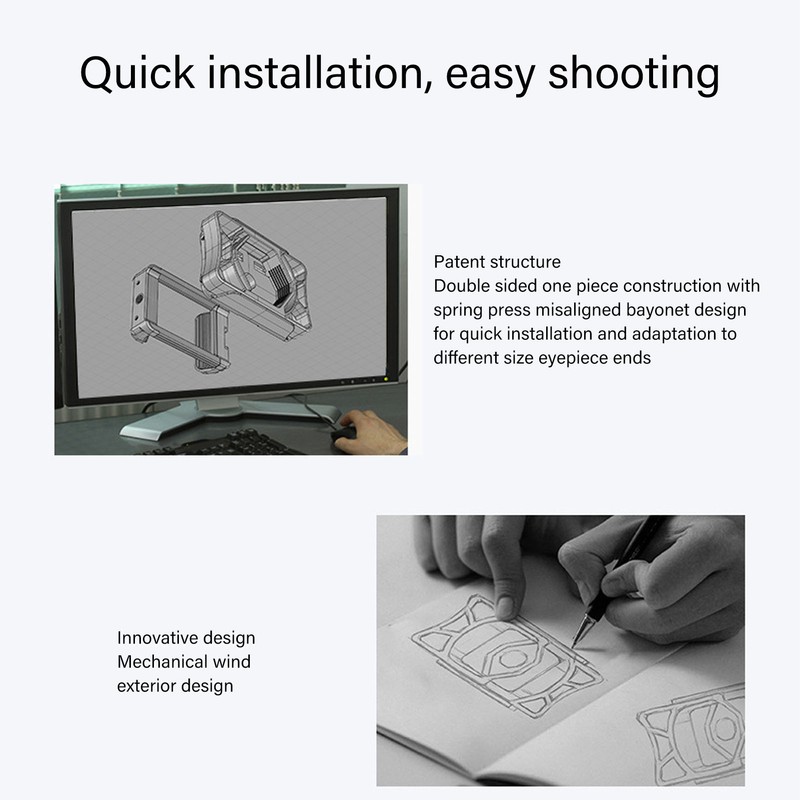 Quick installation, easy shooting

Patent structure
Double sided one piece construction with spring press misaligned bayonet design for quick installation and adaptation to different size eyepiece ends

Innovative design
Mechanical wind exterior design